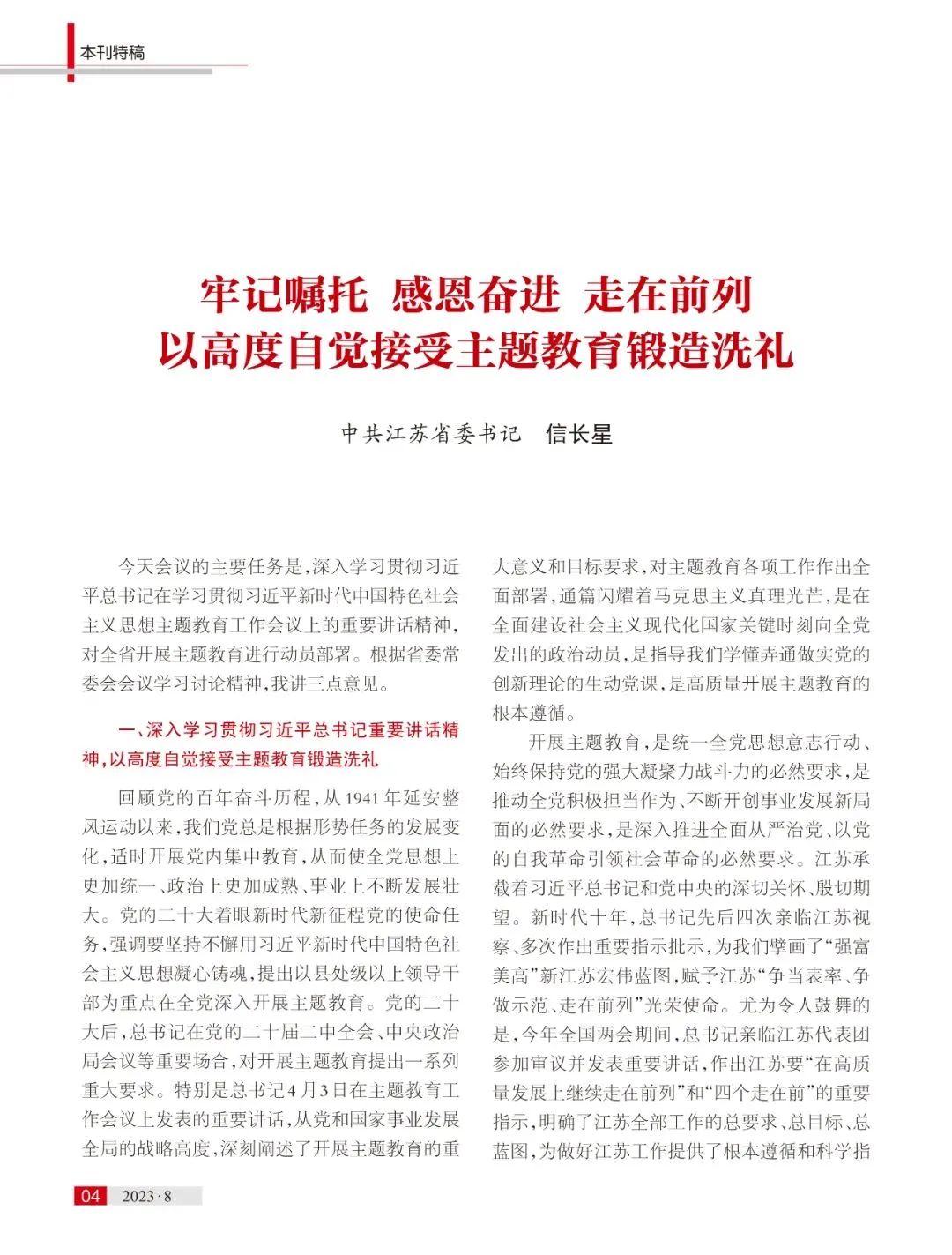 本刊特稿

牢记嘱托　感恩奋进　走在前列
以高度自觉接受主题教育锻造洗礼

中共江苏省委书记　信长星

今天会议的主要任务是，深入学习贯彻习近平总书记在学习贯彻习近平新时代中国特色社会主义思想主题教育工作会议上的重要讲话精神，对全省开展主题教育进行动员部署。根据省委常委会会议学习讨论精神，我讲三点意见。

一、深入学习贯彻习近平总书记重要讲话精神，以高度自觉接受主题教育锻造洗礼

回顾党的百年奋斗历程，从1941年延安整风运动以来，我们党总是根据形势任务的发展变化，适时开展党内集中教育，从而使全党思想上更加统一、政治上更加成熟、事业上不断发展壮大。党的二十大着眼新时代新征程党的使命任务，强调要坚持不懈用习近平新时代中国特色社会主义思想凝心铸魂，提出以县处级以上领导干部为重点在全党深入开展主题教育。党的二十大后，总书记在党的二十届二中全会、中央政治局会议等重要场合，对开展主题教育提出一系列重大要求。特别是总书记4月3日在主题教育工作会议上发表的重要讲话，从党和国家事业发展全局的战略高度，深刻阐述了开展主题教育的重大意义和目标要求，对主题教育各项工作作出全面部署，通篇闪耀着马克思主义真理光芒，是在全面建设社会主义现代化国家关键时刻向全党发出的政治动员，是指导我们学懂弄通做实党的创新理论的生动党课，是高质量开展主题教育的根本遵循。

开展主题教育，是统一全党思想意志行动、始终保持党的强大凝聚力战斗力的必然要求，是推动全党积极担当作为、不断开创事业发展新局面的必然要求，是深入推进全面从严治党、以党的自我革命引领社会革命的必然要求。江苏承载着习近平总书记和党中央的深切关怀、殷切期望。新时代十年，总书记先后四次亲临江苏视察、多次作出重要指示批示，为我们擘画了“强富美高”新江苏宏伟蓝图，赋予江苏“争当表率、争做示范、走在前列”光荣使命。尤为令人鼓舞的是，今年全国两会期间，总书记亲临江苏代表团参加审议并发表重要讲话，作出江苏要“在高质量发展上继续走在前列”和“四个走在前”的重要指示，明确了江苏全部工作的总要求、总目标、总蓝图，为做好江苏工作提供了根本遵循和科学指

04　2023·8